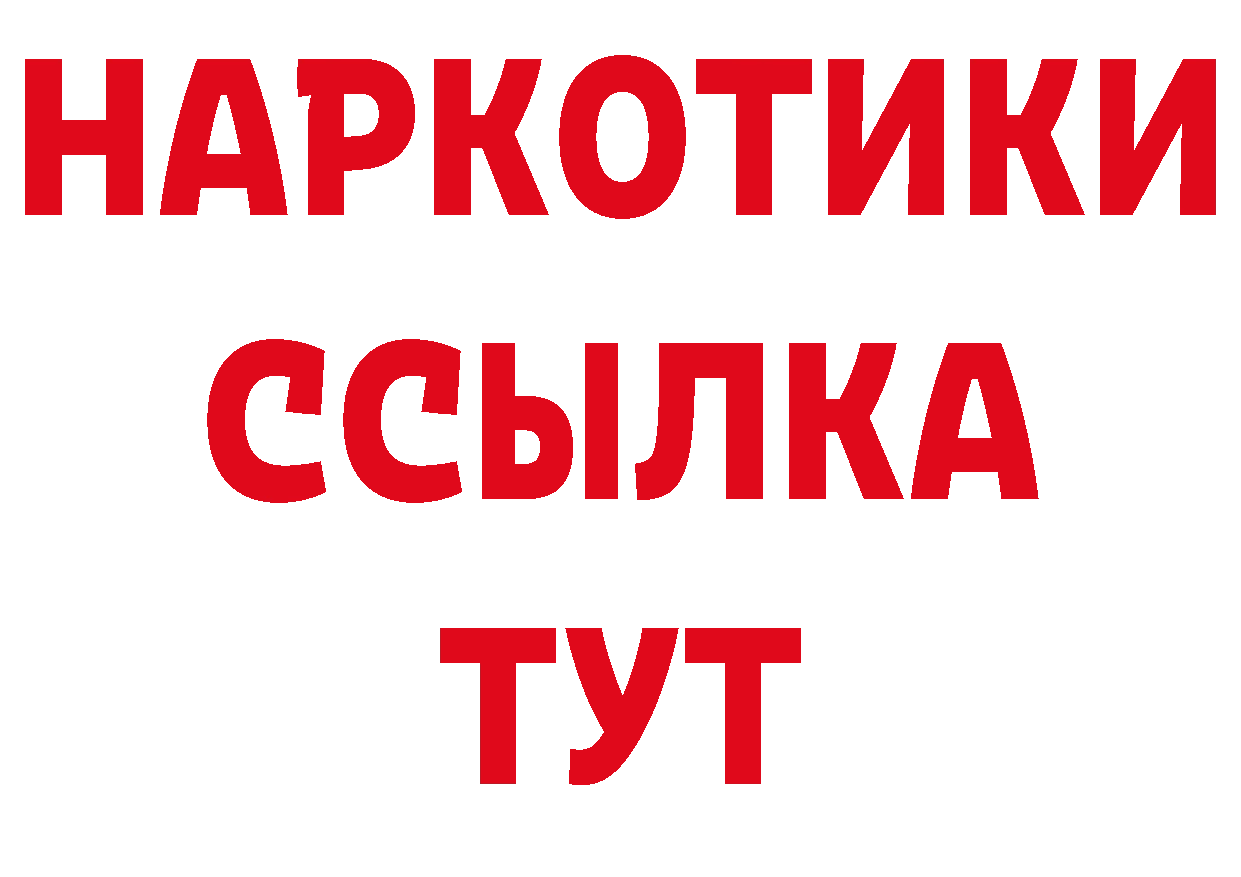 НАРКОТИКИ
ССЫЛКА
ТУТ